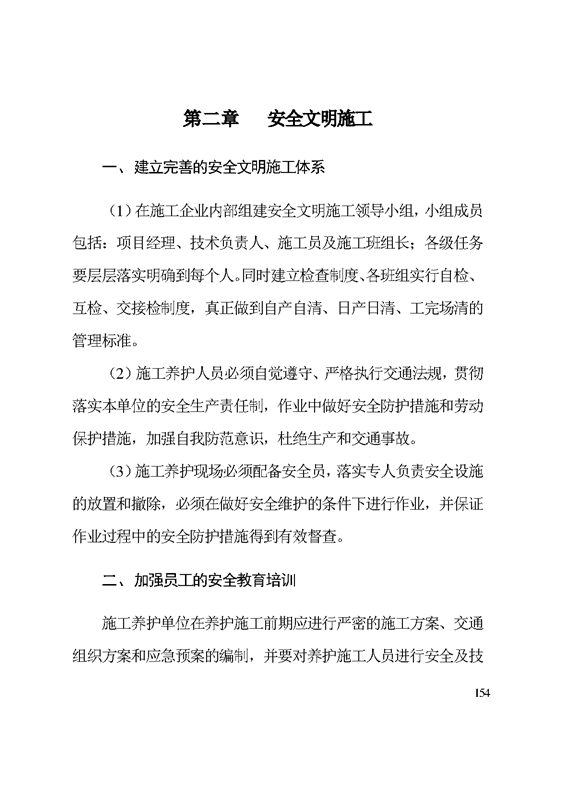 第二章　安全文明施工

一、建立完善的安全文明施工体系

（1）在施工企业内部组建安全文明施工领导小组，小组成员包括：项目经理、技术负责人、施工员及施工班组长；各级任务要层层落实明确到每个人。同时建立检查制度、各班组实行自检、互检、交接检制度，真正做到自产自清、日产日清、工完场清的管理标准。

（2）施工养护人员必须自觉遵守、严格执行交通法规，贯彻落实本单位的安全生产责任制，作业中做好安全防护措施和劳动保护措施，加强自我防范意识，杜绝生产和交通事故。

（3）施工养护现场必须配备安全员，落实专人负责安全设施的放置和撤除，必须在做好安全维护的条件下进行作业，并保证作业过程中的安全防护措施得到有效督查。

二、加强员工的安全教育培训

施工养护单位在养护施工前期应进行严密的施工方案、交通组织方案和应急预案的编制，并要对养护施工人员进行安全及技

154